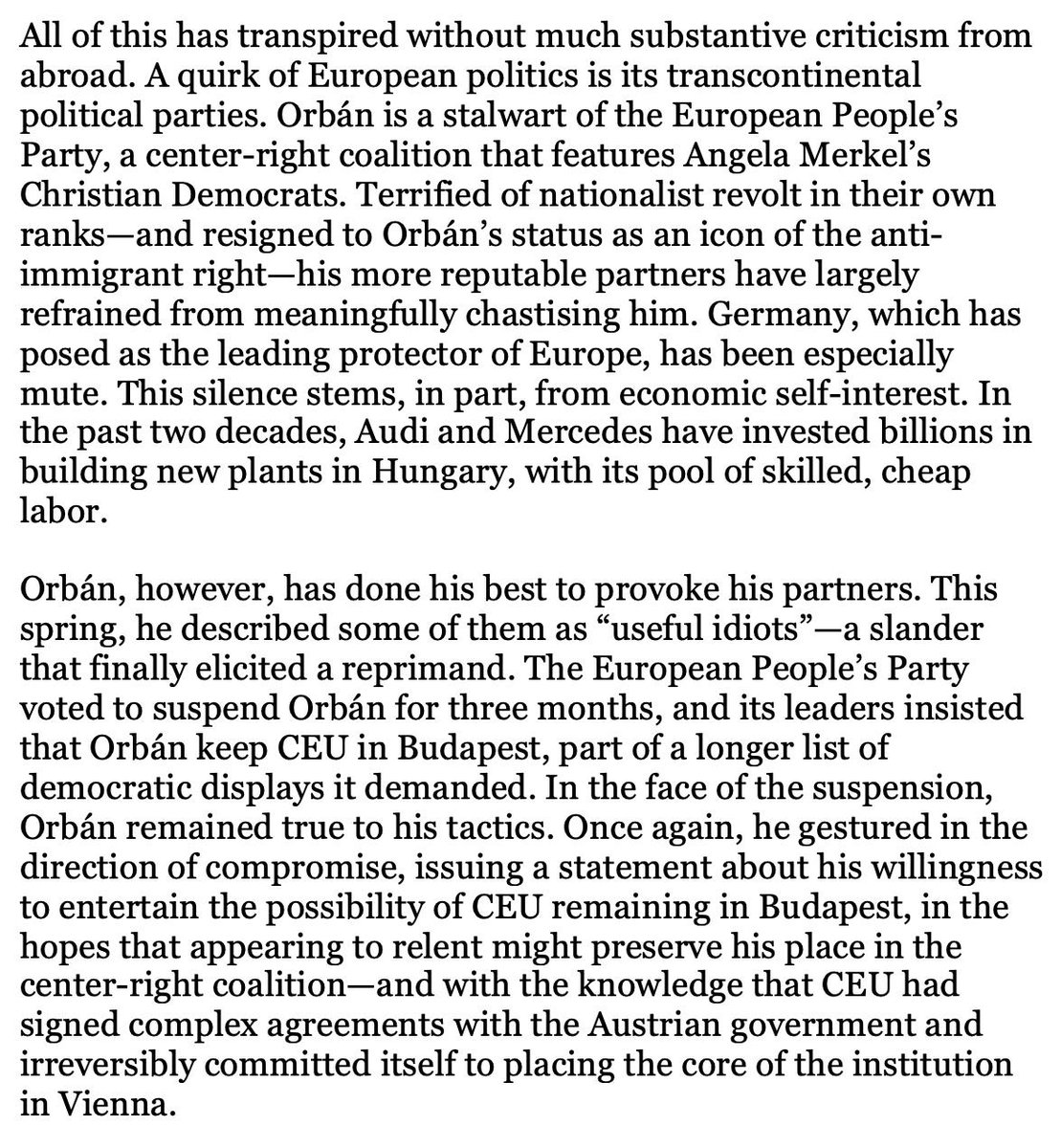 All of this has transpired without much substantive criticism from abroad. A quirk of European politics is its transcontinental political parties. Orbán is a stalwart of the European People's Party, a center-right coalition that features Angela Merkel's Christian Democrats. Terrified of nationalist revolt in their own ranks—and resigned to Orbán's status as an icon of the anti-immigrant right—his more reputable partners have largely refrained from meaningfully chastising him. Germany, which has posed as the leading protector of Europe, has been especially mute. This silence stems, in part, from economic self-interest. In the past two decades, Audi and Mercedes have invested billions in building new plants in Hungary, with its pool of skilled, cheap labor.

Orbán, however, has done his best to provoke his partners. This spring, he described some of them as "useful idiots"—a slander that finally elicited a reprimand. The European People's Party voted to suspend Orbán for three months, and its leaders insisted that Orbán keep CEU in Budapest, part of a longer list of democratic displays it demanded. In the face of the suspension, Orbán remained true to his tactics. Once again, he gestured in the direction of compromise, issuing a statement about his willingness to entertain the possibility of CEU remaining in Budapest, in the hopes that appearing to relent might preserve his place in the center-right coalition—and with the knowledge that CEU had signed complex agreements with the Austrian government and irreversibly committed itself to placing the core of the institution in Vienna.